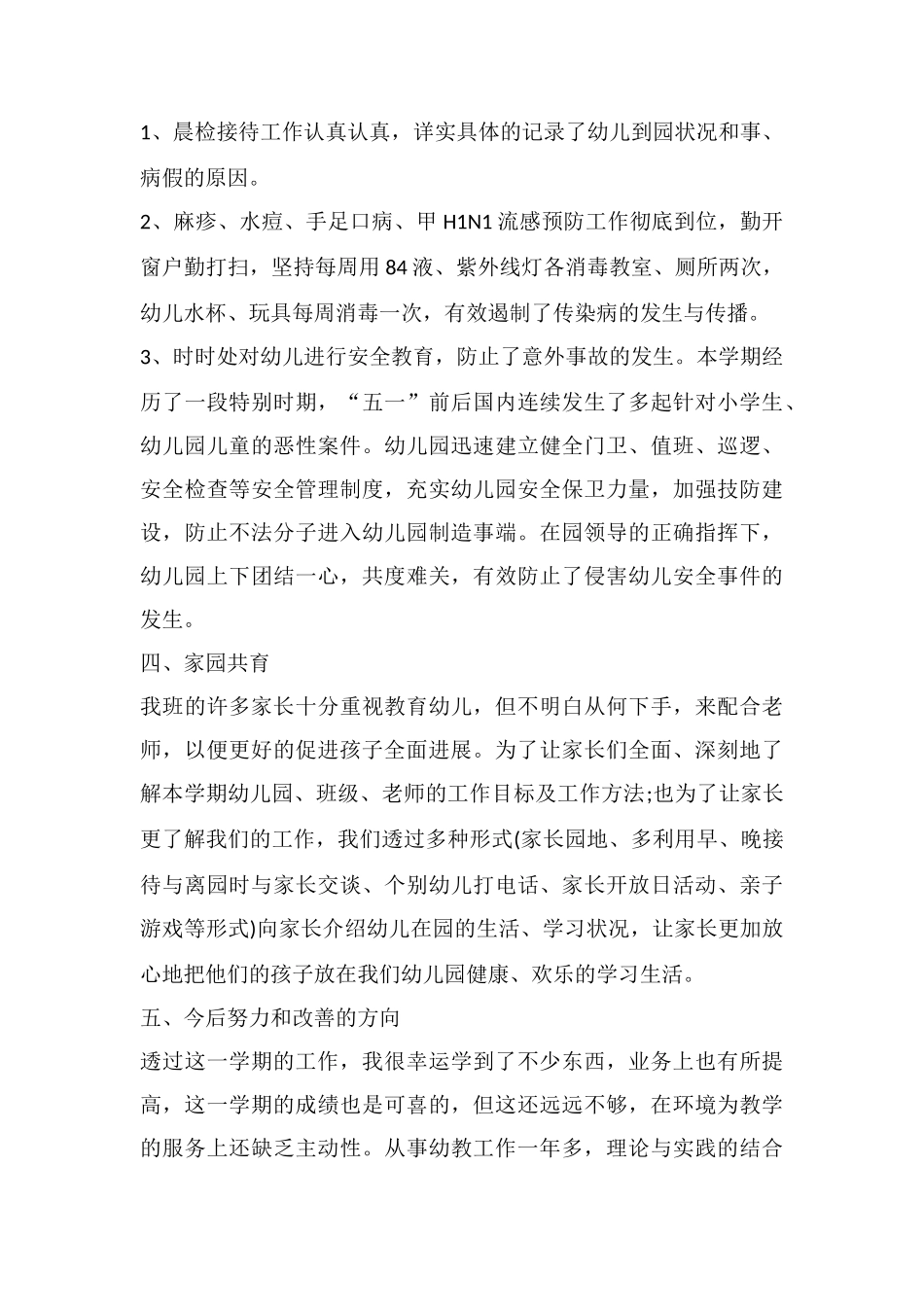 1、晨检接待工作认真认真，详实具体的记录了幼儿到园状况和事、病假的原因。

2、麻疹、水痘、手足口病、甲 H1N1 流感预防工作彻底到位，勤开窗户勤打扫，坚持每周用 84 液、紫外线灯各消毒教室、厕所两次，幼儿水杯、玩具每周消毒一次，有效遏制了传染病的发生与传播。

3、时时处对幼儿进行安全教育，防止了意外事故的发生。本学期经历了一段特别时期，“五一”前后国内连续发生了多起针对小学生、幼儿园儿童的恶性案件。幼儿园迅速建立健全门卫、值班、巡逻、安全检查等安全管理制度，充实幼儿园安全保卫力量，加强技防建设，防止不法分子进入幼儿园制造事端。在园领导的正确指挥下，幼儿园上下团结一心，共度难关，有效防止了侵害幼儿安全事件的发生。

四、家园共育

我班的许多家长十分重视教育幼儿，但不明白从何下手，来配合老师，以便更好的促进孩子全面进展。为了让家长们全面、深刻地了解本学期幼儿园、班级、老师的工作目标及工作方法;也为了让家长更了解我们的工作，我们透过多种形式(家长园地、多利用早、晚接待与离园时与家长交谈、个别幼儿打电话、家长开放日活动、亲子游戏等形式)向家长介绍幼儿在园的生活、学习状况，让家长更加放心地把他们的孩子放在我们幼儿园健康、欢乐的学习生活。

五、今后努力和改善的方向

透过这一学期的工作，我很幸运学到了不少东西，业务上也有所提高，这一学期的成绩也是可喜的，但这还远远不够，在环境为教学的服务上还缺乏主动性。从事幼教工作一年多，理论与实践的结合